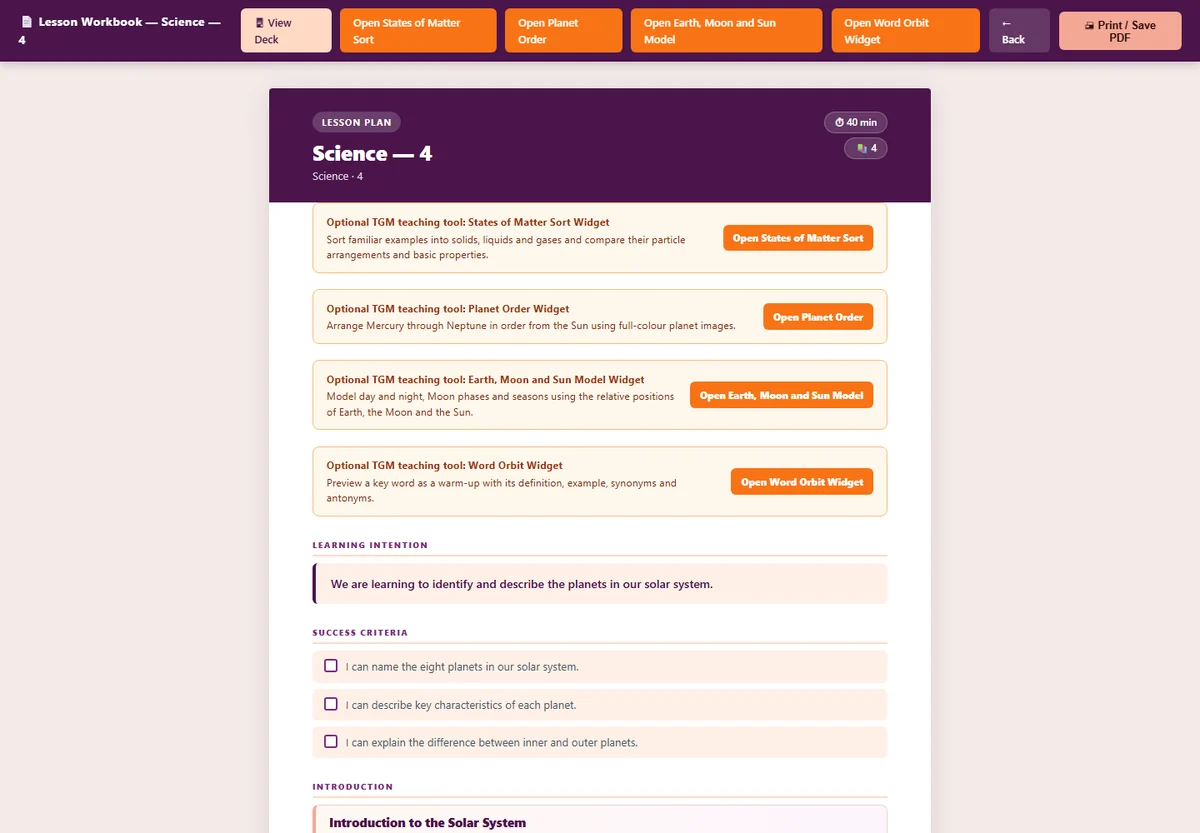 Lesson Workbook — Science — 4

View Deck

Open States of Matter Sort

Open Planet Order

Open Earth, Moon and Sun Model

Open Word Orbit Widget

← Back

Print / Save PDF

LESSON PLAN

40 min

4

Science — 4

Science · 4

Optional TGM teaching tool: States of Matter Sort Widget

Sort familiar examples into solids, liquids and gases and compare their particle arrangements and basic properties.

Open States of Matter Sort

Optional TGM teaching tool: Planet Order Widget

Arrange Mercury through Neptune in order from the Sun using full-colour planet images.

Open Planet Order

Optional TGM teaching tool: Earth, Moon and Sun Model Widget

Model day and night, Moon phases and seasons using the relative positions of Earth, the Moon and the Sun.

Open Earth, Moon and Sun Model

Optional TGM teaching tool: Word Orbit Widget

Preview a key word as a warm-up with its definition, example, synonyms and antonyms.

Open Word Orbit Widget

LEARNING INTENTION

We are learning to identify and describe the planets in our solar system.

SUCCESS CRITERIA

I can name the eight planets in our solar system.

I can describe key characteristics of each planet.

I can explain the difference between inner and outer planets.

INTRODUCTION

Introduction to the Solar System